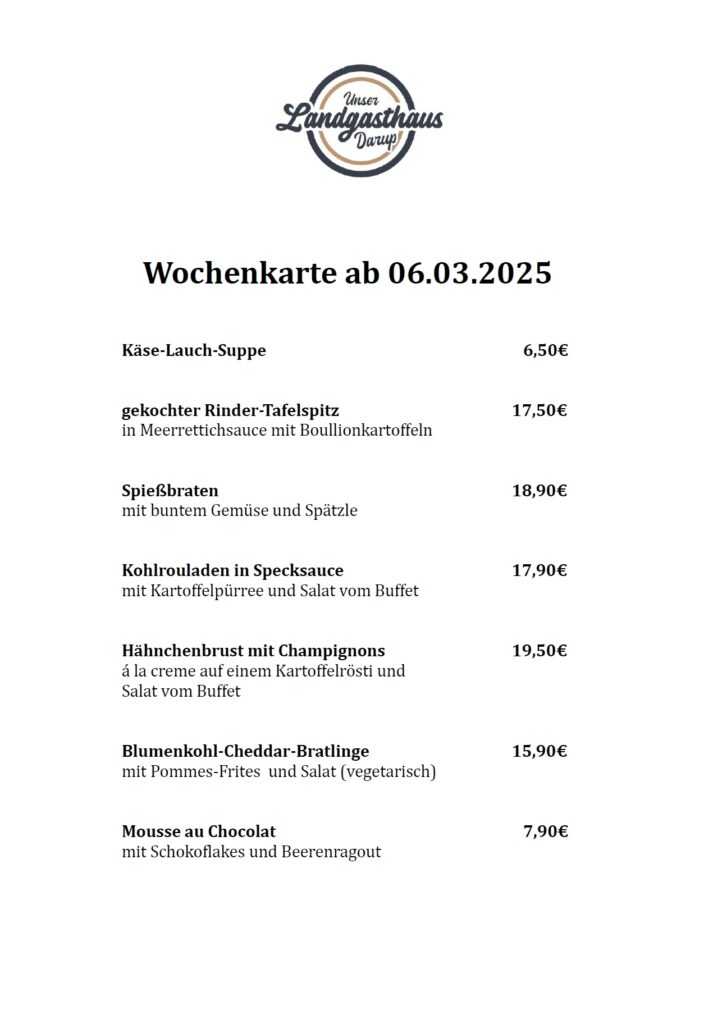 Unser
Landgasthaus
Darup

Wochenkarte ab 06.03.2025

Käse-Lauch-Suppe 6,50€

gekochter Rinder-Tafelspitz 17,50€
in Meerrettichsauce mit Boullionkartoffeln

Spießbraten 18,90€
mit buntem Gemüse und Spätzle

Kohlrouladen in Specksauce 17,90€
mit Kartoffelpürree und Salat vom Buffet

Hähnchenbrust mit Champignons 19,50€
á la creme auf einem Kartoffelrösti und Salat vom Buffet

Blumenkohl-Cheddar-Bratlinge 15,90€
mit Pommes-Frites und Salat (vegetarisch)

Mousse au Chocolat 7,90€
mit Schokoflakes und Beerenragout